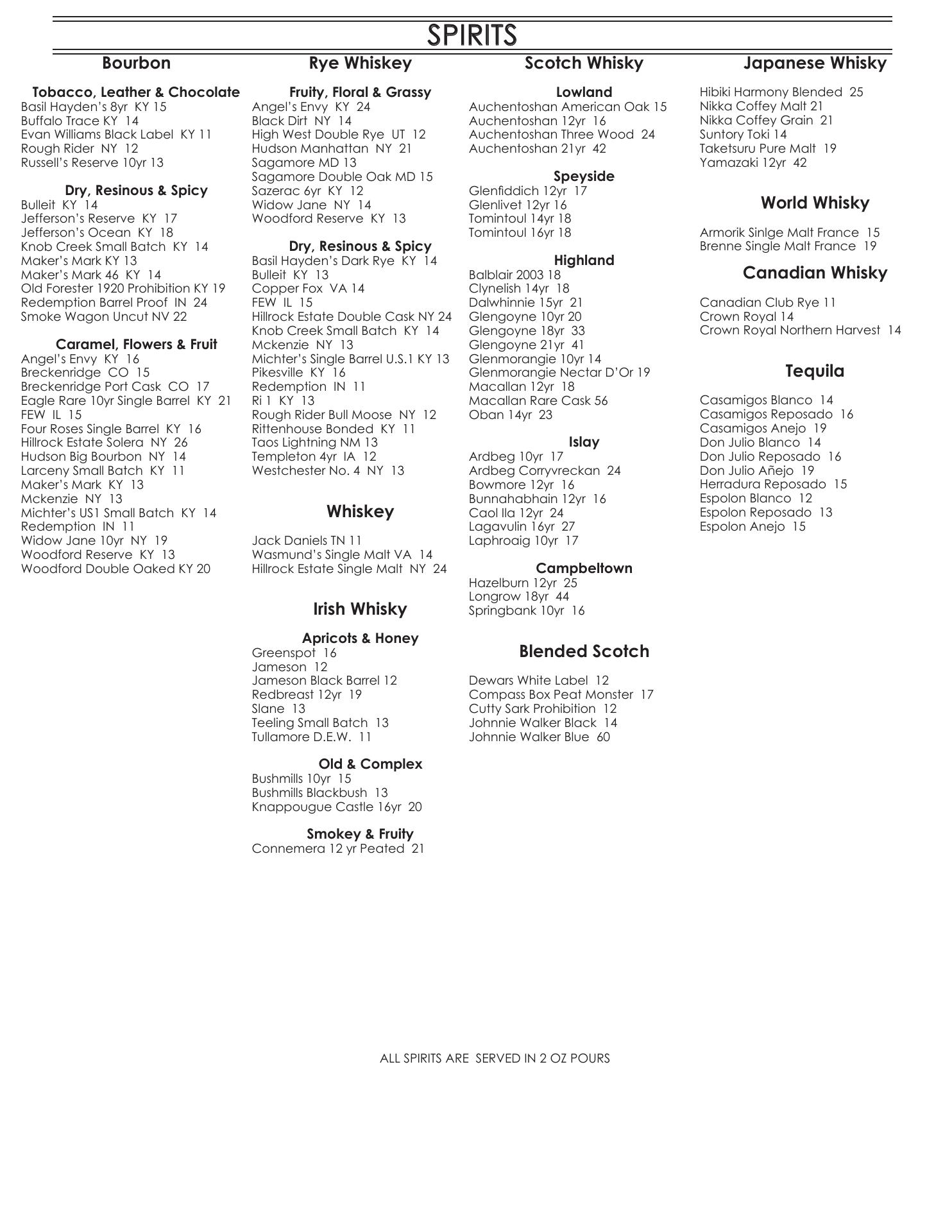 SPIRITS

Bourbon

Tobacco, Leather & Chocolate
Basil Hayden's 8yr KY 15
Buffalo Trace KY 14
Evan Williams Black Label KY 11
Rough Rider NY 12
Russell's Reserve 10yr 13

Dry, Resinous & Spicy
Bulleit KY 14
Jefferson's Reserve KY 17
Jefferson's Ocean KY 18
Knob Creek Small Batch KY 14
Maker's Mark KY 13
Maker's Mark 46 KY 14
Old Forester 1920 Prohibition KY 19
Redemption Barrel Proof IN 24
Smoke Wagon Uncut NV 22

Caramel, Flowers & Fruit
Angel's Envy KY 16
Breckenridge CO 15
Breckenridge Port Cask CO 17
Eagle Rare 10yr Single Barrel KY 21
FEW IL 15
Four Roses Single Barrel KY 16
Hillrock Estate Solera NY 26
Hudson Big Bourbon NY 14
Larceny Small Batch KY 11
Maker's Mark KY 13
Mckenzie NY 13
Michter's US1 Small Batch KY 14
Redemption IN 11
Widow Jane 10yr NY 19
Woodford Reserve KY 13
Woodford Double Oaked KY 20

Rye Whiskey

Fruity, Floral & Grassy
Angel's Envy KY 24
Black Dirt NY 14
High West Double Rye UT 12
Hudson Manhattan NY 21
Sagamore MD 13
Sagamore Double Oak MD 15
Sazerac 6yr KY 12
Widow Jane NY 14
Woodford Reserve KY 13

Dry, Resinous & Spicy
Basil Hayden's Dark Rye KY 14
Bulleit KY 13
Copper Fox VA 14
FEW IL 15
Hillrock Estate Double Cask NY 24
Knob Creek Small Batch KY 14
Mckenzie NY 13
Michter's Single Barrel U.S.1 KY 13
Pikesville KY 16
Redemption IN 11
Ri 1 KY 13
Rough Rider Bull Moose NY 12
Rittenhouse Bonded KY 11
Taos Lightning NM 13
Templeton 4yr IA 12
Westchester No. 4 NY 13

Whiskey

Jack Daniels TN 11
Wasmund's Single Malt VA 14
Hillrock Estate Single Malt NY 24

Irish Whisky

Apricots & Honey
Greenspot 16
Jameson 12
Jameson Black Barrel 12
Redbreast 12yr 19
Slane 13
Teeling Small Batch 13
Tullamore D.E.W. 11

Old & Complex
Bushmills 10yr 15
Bushmills Blackbush 13
Knappougue Castle 16yr 20

Smokey & Fruity
Connemera 12 yr Peated 21

Scotch Whisky

Lowland
Auchentoshan American Oak 15
Auchentoshan 12yr 16
Auchentoshan Three Wood 24
Auchentoshan 21yr 42

Speyside
Glenfiddich 12yr 17
Glenlivet 12yr 16
Tomintoul 14yr 18
Tomintoul 16yr 18

Highland
Balblair 2003 18
Clynelish 14yr 18
Dalwhinnie 15yr 21
Glengoyne 10yr 20
Glengoyne 18yr 33
Glengoyne 21yr 41
Glenmorangie 10yr 14
Glenmorangie Nectar D'Or 19
Macallan 12yr 18
Macallan Rare Cask 56
Oban 14yr 23

Islay
Ardbeg 10yr 17
Ardbeg Corryvreckan 24
Bowmore 12yr 16
Bunnahabhain 12yr 16
Caol Ila 12yr 24
Lagavulin 16yr 27
Laphroaig 10yr 17

Campbeltown
Hazelburn 12yr 25
Longrow 18yr 44
Springbank 10yr 16

Blended Scotch

Dewars White Label 12
Compass Box Peat Monster 17
Cutty Sark Prohibition 12
Johnnie Walker Black 14
Johnnie Walker Blue 60

Japanese Whisky

Hibiki Harmony Blended 25
Nikka Coffey Malt 21
Nikka Coffey Grain 21
Suntory Toki 14
Taketsuru Pure Malt 19
Yamazaki 12yr 42

World Whisky

Armorik Sinlge Malt France 15
Brenne Single Malt France 19

Canadian Whisky

Canadian Club Rye 11
Crown Royal 14
Crown Royal Northern Harvest 14

Tequila

Casamigos Blanco 14
Casamigos Reposado 16
Casamigos Anejo 19
Don Julio Blanco 14
Don Julio Reposado 16
Don Julio Añejo 19
Herradura Reposado 15
Espolon Blanco 12
Espolon Reposado 13
Espolon Anejo 15

ALL SPIRITS ARE SERVED IN 2 OZ POURS